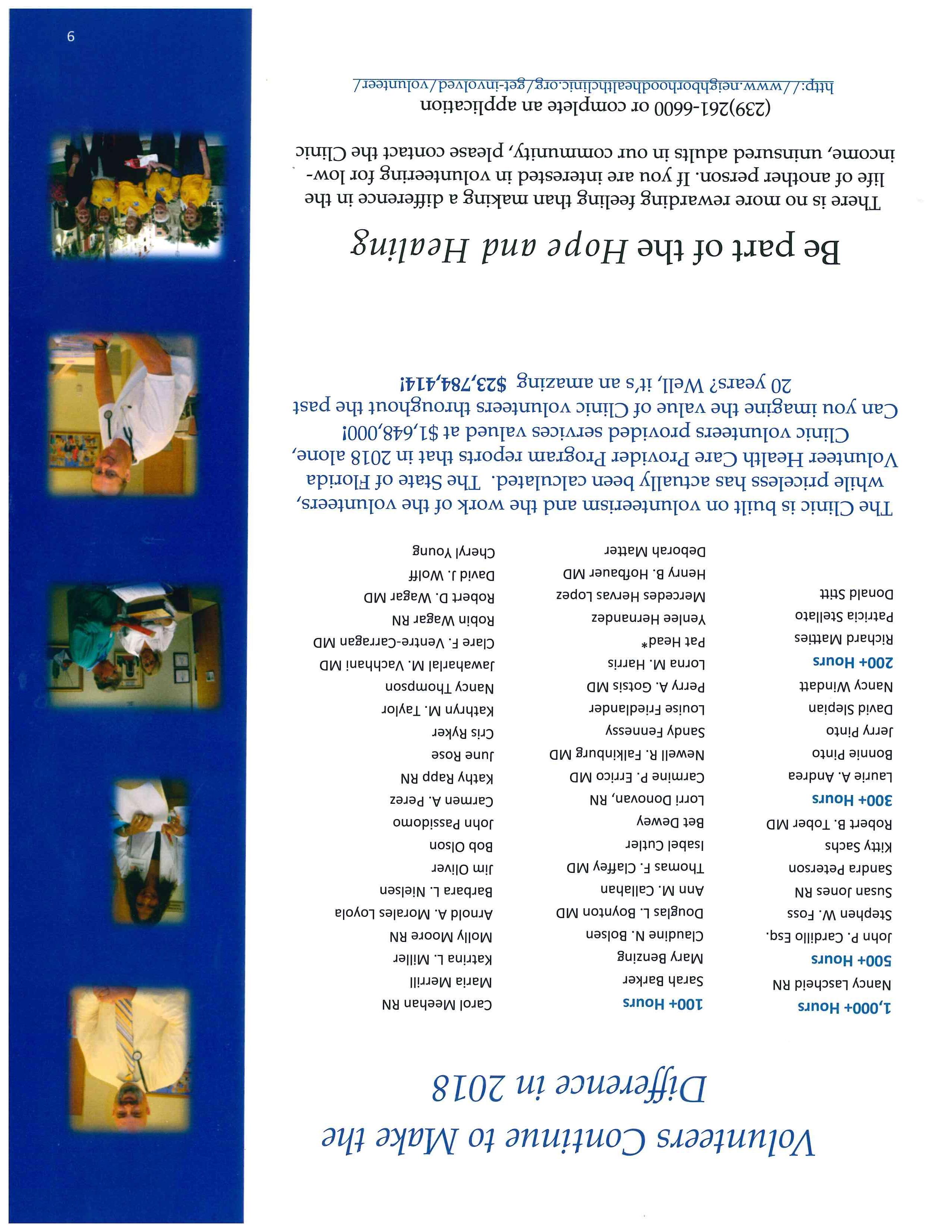 Volunteers Continue to Make the Difference in 2018

1,000+ Hours
Nancy Lascheid RN
500+ Hours
John P. Cardillo Esq.
Stephen W. Foss
Susan Jones RN
Sandra Peterson
Kitty Sachs
Robert B. Tober MD
300+ Hours
Laurie A. Andrea
Bonnie Pinto
Jerry Pinto
David Slepian
Nancy Windatt
200+ Hours
Richard Matties
Patricia Stellato
Donald Stitt

100+ Hours
Sarah Barker
Mary Benzing
Claudine N. Bolsen
Douglas L. Boynton MD
Ann M. Callahan
Thomas F. Claffey MD
Isabel Cutler
Bet Dewey
Lorri Donovan, RN
Carmine P. Errico MD
Newell R. Falkinburg MD
Sandy Fennessy
Louise Friedlander
Perry A. Gotsis MD
Lorna M. Harris
Pat Head*
Yenlee Hernandez
Mercedes Hervas Lopez
Henry B. Hofbauer MD
Deborah Matter

Carol Meehan RN
Maria Merrill
Katrina L. Miller
Molly Moore RN
Arnold A. Morales Loyola
Barbara L. Nielsen
Jim Oliver
Bob Olson
John Passidomo
Carmen A. Perez
Kathy Rapp RN
June Rose
Cris Ryker
Kathryn M. Taylor
Nancy Thompson
Jawaharlal M. Vachhani MD
Clare F. Ventre-Carragan MD
Robin Wagar RN
Robert D. Wagar MD
David J. Wolff
Cheryl Young

The Clinic is built on volunteerism and the work of the volunteers, while priceless has actually been calculated. The State of Florida Volunteer Health Care Provider Program reports that in 2018 alone, Clinic volunteers provided services valued at $1,648,000! Can you imagine the value of Clinic volunteers throughout the past 20 years? Well, it's an amazing $23,784,414!

Be part of the Hope and Healing

There is no more rewarding feeling than making a difference in the life of another person. If you are interested in volunteering for low-income, uninsured adults in our community, please contact the Clinic (239)261-6600 or complete an application http://www.neighborhoodhealthclinic.org/get-involved/volunteer/

9